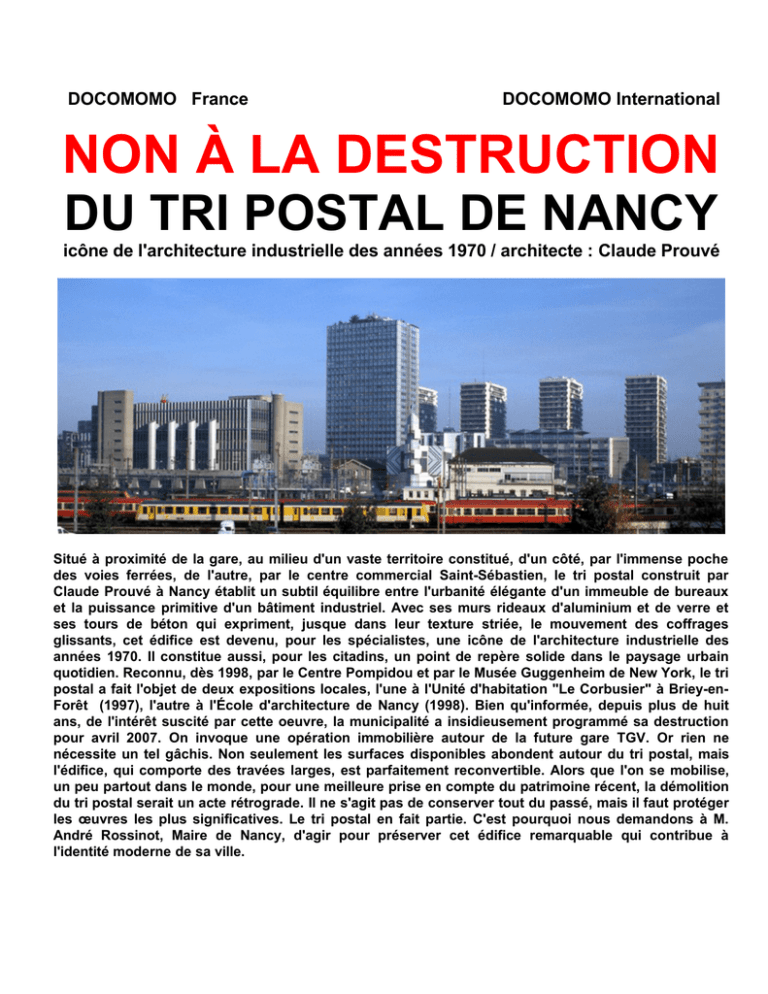 DOCOMOMO France

DOCOMOMO International

NON À LA DESTRUCTION
DU TRI POSTAL DE NANCY

icône de l'architecture industrielle des années 1970 / architecte : Claude Prouvé

Situé à proximité de la gare, au milieu d'un vaste territoire constitué, d'un côté, par l'immense poche des voies ferrées, de l'autre, par le centre commercial Saint-Sébastien, le tri postal construit par Claude Prouvé à Nancy établit un subtil équilibre entre l'urbanité élégante d'un immeuble de bureaux et la puissance primitive d'un bâtiment industriel. Avec ses murs rideaux d'aluminium et de verre et ses tours de béton qui expriment, jusque dans leur texture striée, le mouvement des coffrages glissants, cet édifice est devenu, pour les spécialistes, une icône de l'architecture industrielle des années 1970. Il constitue aussi, pour les citadins, un point de repère solide dans le paysage urbain quotidien. Reconnu, dès 1998, par le Centre Pompidou et par le Musée Guggenheim de New York, le tri postal a fait l'objet de deux expositions locales, l'une à l'Unité d'habitation "Le Corbusier" à Briey-en-Forêt (1997), l'autre à l'École d'architecture de Nancy (1998). Bien qu'informée, depuis plus de huit ans, de l'intérêt suscité par cette oeuvre, la municipalité a insidieusement programmé sa destruction pour avril 2007. On invoque une opération immobilière autour de la future gare TGV. Or rien ne nécessite un tel gâchis. Non seulement les surfaces disponibles abondent autour du tri postal, mais l'édifice, qui comporte des travées larges, est parfaitement reconvertible. Alors que l'on se mobilise, un peu partout dans le monde, pour une meilleure prise en compte du patrimoine récent, la démolition du tri postal serait un acte rétrograde. Il ne s'agit pas de conserver tout du passé, mais il faut protéger les œuvres les plus significatives. Le tri postal en fait partie. C'est pourquoi nous demandons à M. André Rossinot, Maire de Nancy, d'agir pour préserver cet édifice remarquable qui contribue à l'identité moderne de sa ville.